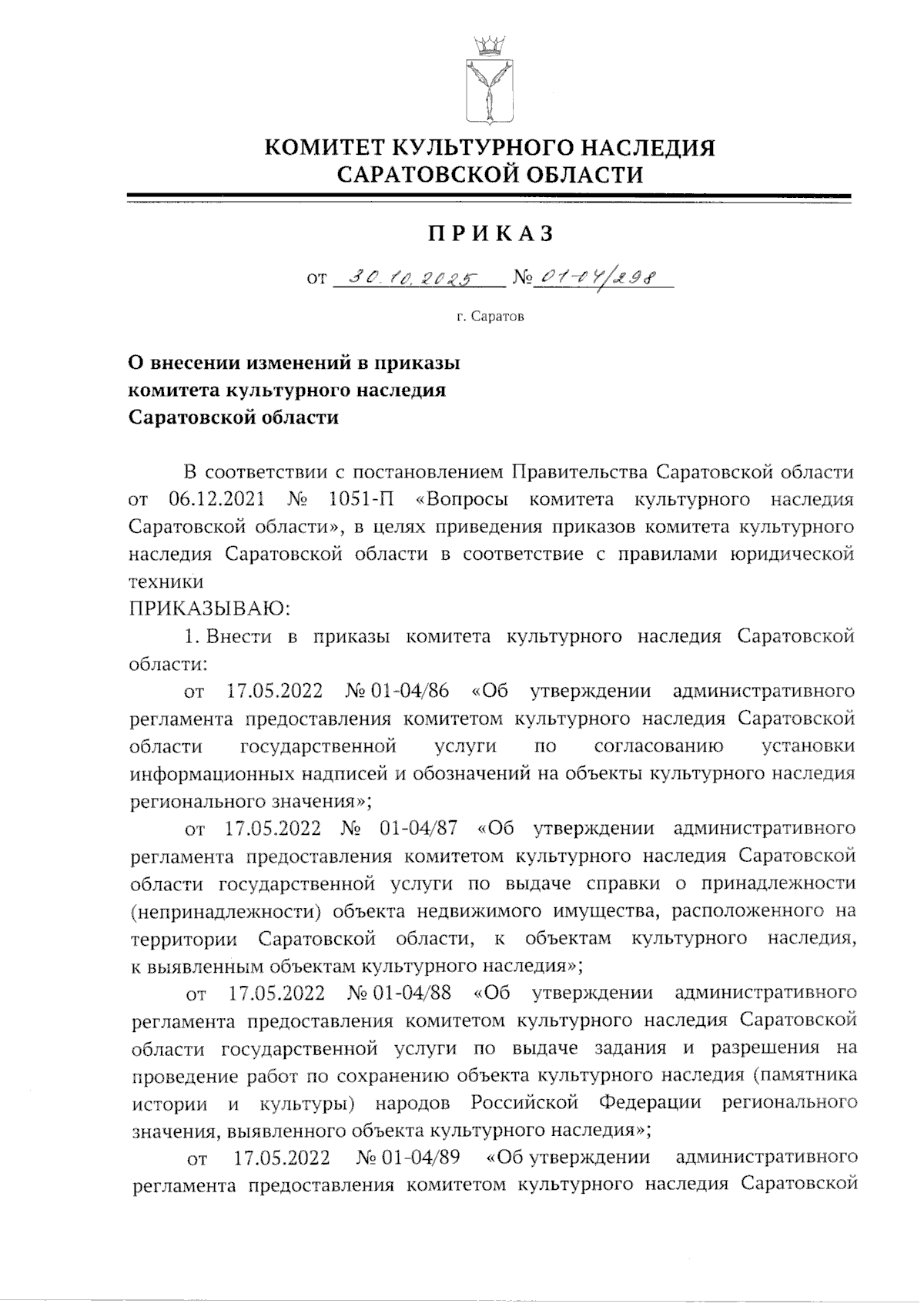 КОМИТЕТ КУЛЬТУРНОГО НАСЛЕДИЯ САРАТОВСКОЙ ОБЛАСТИ

ПРИКАЗ

от 30.10.2025 № 01-04/298

г. Саратов

О внесении изменений в приказы комитета культурного наследия Саратовской области

В соответствии с постановлением Правительства Саратовской области от 06.12.2021 № 1051-П «Вопросы комитета культурного наследия Саратовской области», в целях приведения приказов комитета культурного наследия Саратовской области в соответствие с правилами юридической техники

ПРИКАЗЫВАЮ:

1. Внести в приказы комитета культурного наследия Саратовской области:

от 17.05.2022 № 01-04/86 «Об утверждении административного регламента предоставления комитетом культурного наследия Саратовской области государственной услуги по согласованию установки информационных надписей и обозначений на объекты культурного наследия регионального значения»;

от 17.05.2022 № 01-04/87 «Об утверждении административного регламента предоставления комитетом культурного наследия Саратовской области государственной услуги по выдаче справки о принадлежности (непринадлежности) объекта недвижимого имущества, расположенного на территории Саратовской области, к объектам культурного наследия, к выявленным объектам культурного наследия»;

от 17.05.2022 № 01-04/88 «Об утверждении административного регламента предоставления комитетом культурного наследия Саратовской области государственной услуги по выдаче задания и разрешения на проведение работ по сохранению объекта культурного наследия (памятника истории и культуры) народов Российской Федерации регионального значения, выявленного объекта культурного наследия»;

от 17.05.2022 № 01-04/89 «Об утверждении административного регламента предоставления комитетом культурного наследия Саратовской